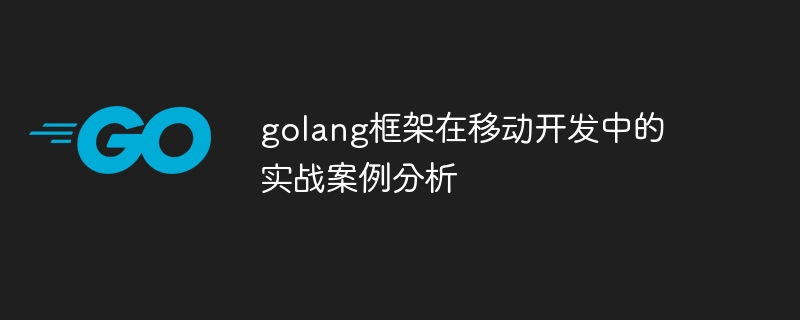 GO

golang框架在移动开发中的实战案例分析